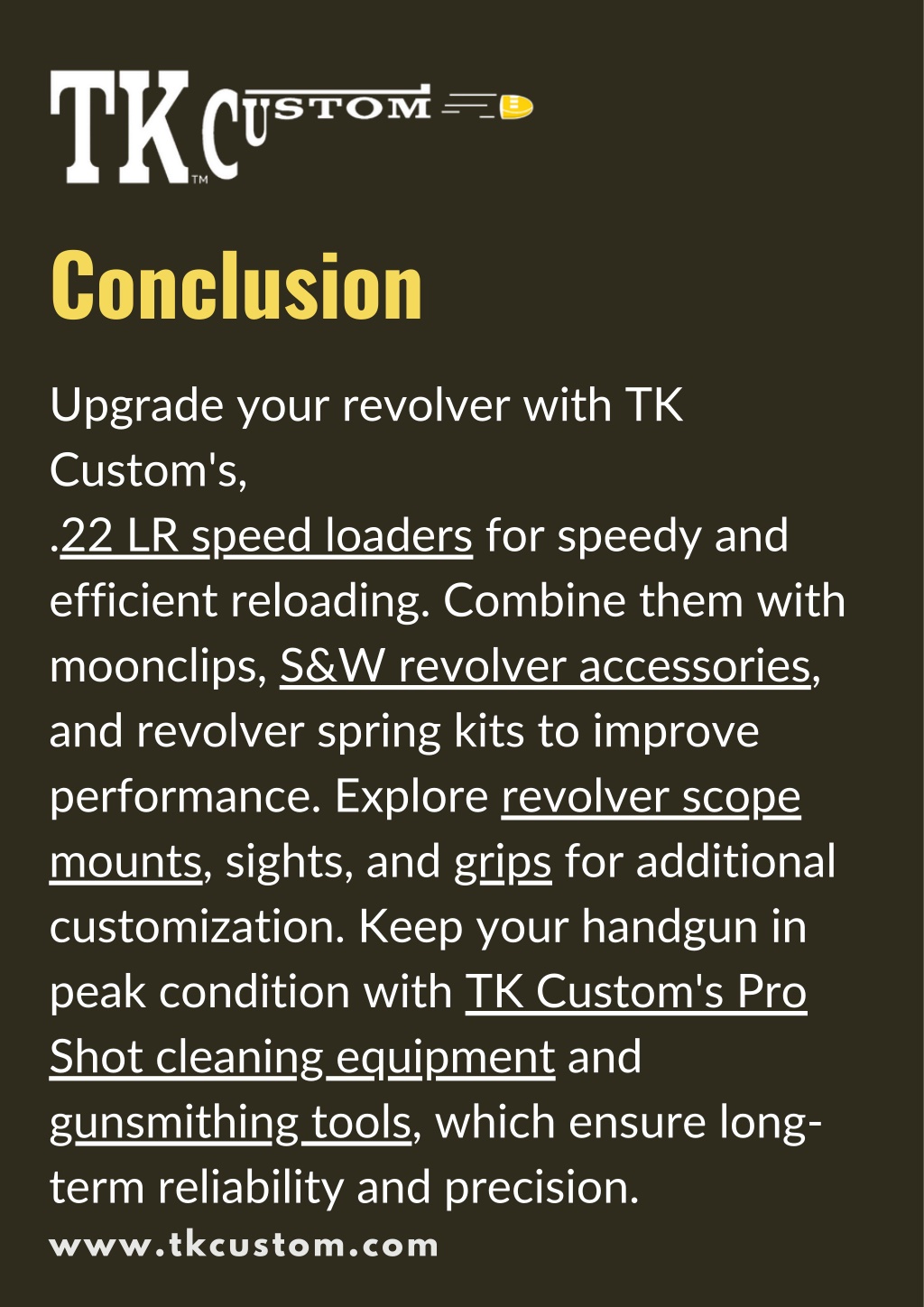 TK CUSTOM™

Conclusion

Upgrade your revolver with TK Custom's,
.22 LR speed loaders for speedy and efficient reloading. Combine them with moonclips, S&W revolver accessories, and revolver spring kits to improve performance. Explore revolver scope mounts, sights, and grips for additional customization. Keep your handgun in peak condition with TK Custom's Pro Shot cleaning equipment and gunsmithing tools, which ensure long-term reliability and precision.

www.tkcustom.com